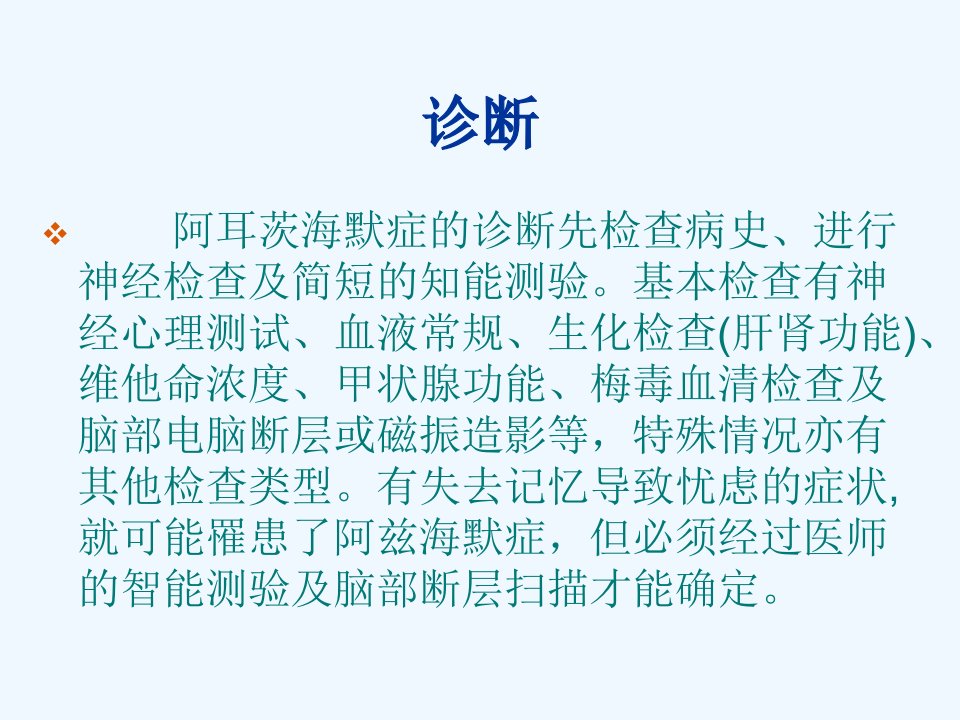 诊断

❖ 阿耳茨海默症的诊断先检查病史、进行神经检查及简短的知能测验。基本检查有神经心理测试、血液常规、生化检查(肝肾功能)、维他命浓度、甲状腺功能、梅毒血清检查及脑部电脑断层或磁振造影等，特殊情况亦有其他检查类型。有失去记忆导致忧虑的症状,就可能罹患了阿兹海默症，但必须经过医师的智能测验及脑部断层扫描才能确定。